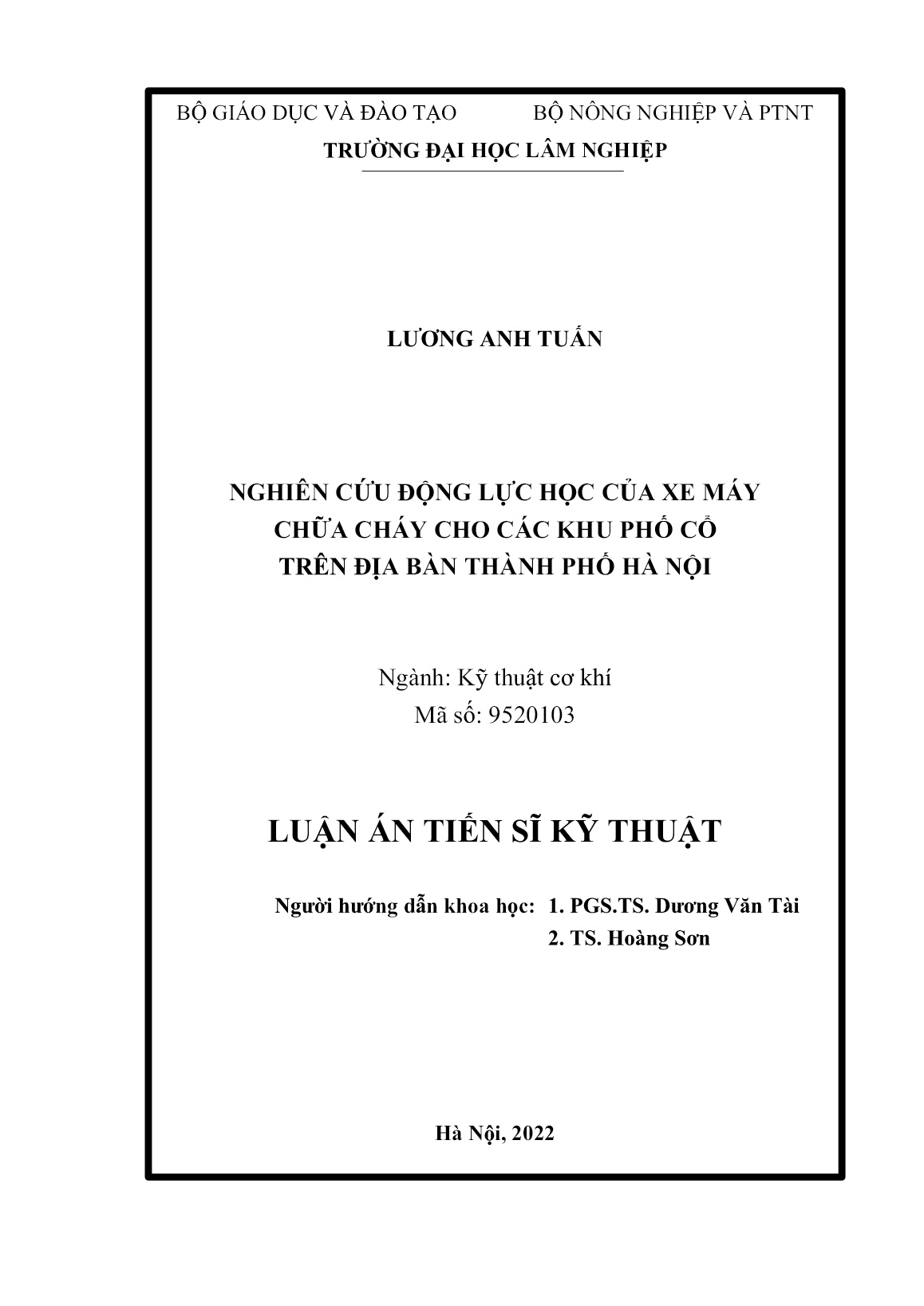 BỘ GIÁO DỤC VÀ ĐÀO TẠO BỘ NÔNG NGHIỆP VÀ PTNT
TRƯỜNG ĐẠI HỌC LÂM NGHIỆP

LƯƠNG ANH TUẤN

NGHIÊN CỨU ĐỘNG LỰC HỌC CỦA XE MÁY CHỮA CHÁY CHO CÁC KHU PHỐ CỔ TRÊN ĐỊA BÀN THÀNH PHỐ HÀ NỘI

Ngành: Kỹ thuật cơ khí
Mã số: 9520103

LUẬN ÁN TIẾN SĨ KỸ THUẬT

Người hướng dẫn khoa học: 1. PGS.TS. Dương Văn Tài
2. TS. Hoàng Sơn

Hà Nội, 2022